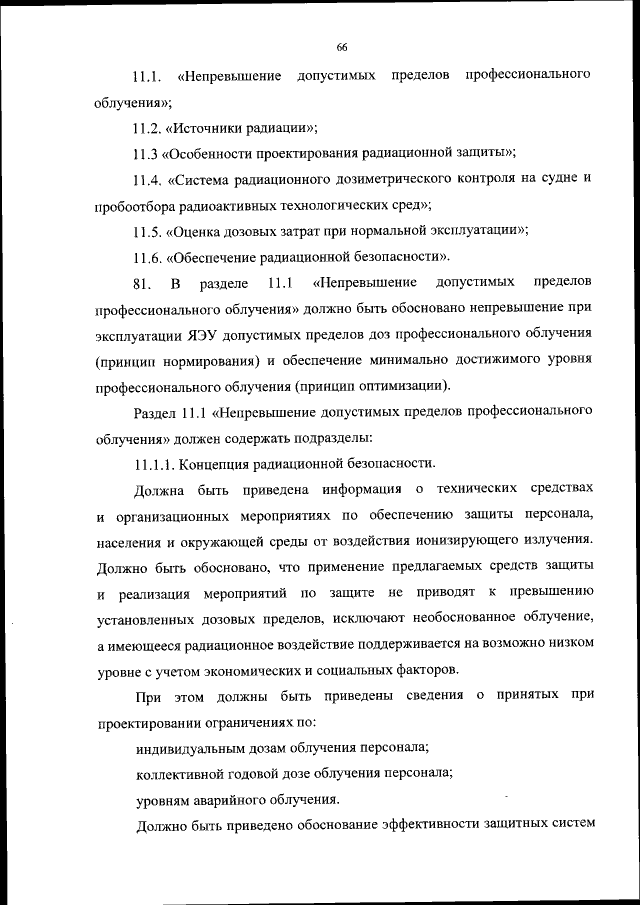 66

11.1. «Непревышение допустимых пределов профессионального облучения»;

11.2. «Источники радиации»;

11.3 «Особенности проектирования радиационной защиты»;

11.4. «Система радиационного дозиметрического контроля на судне и пробоотбора радиоактивных технологических сред»;

11.5. «Оценка дозовых затрат при нормальной эксплуатации»;

11.6. «Обеспечение радиационной безопасности».

81. В разделе 11.1 «Непревышение допустимых пределов профессионального облучения» должно быть обосновано непревышение при эксплуатации ЯЭУ допустимых пределов доз профессионального облучения (принцип нормирования) и обеспечение минимально достижимого уровня профессионального облучения (принцип оптимизации).

Раздел 11.1 «Непревышение допустимых пределов профессионального облучения» должен содержать подразделы:

11.1.1. Концепция радиационной безопасности.

Должна быть приведена информация о технических средствах и организационных мероприятиях по обеспечению защиты персонала, населения и окружающей среды от воздействия ионизирующего излучения. Должно быть обосновано, что применение предлагаемых средств защиты и реализация мероприятий по защите не приводят к превышению установленных дозовых пределов, исключают необоснованное облучение, а имеющееся радиационное воздействие поддерживается на возможно низком уровне с учетом экономических и социальных факторов.

При этом должны быть приведены сведения о принятых при проектировании ограничениях по:

индивидуальным дозам облучения персонала;

коллективной годовой дозе облучения персонала;

уровням аварийного облучения.

Должно быть приведено обоснование эффективности защитных систем